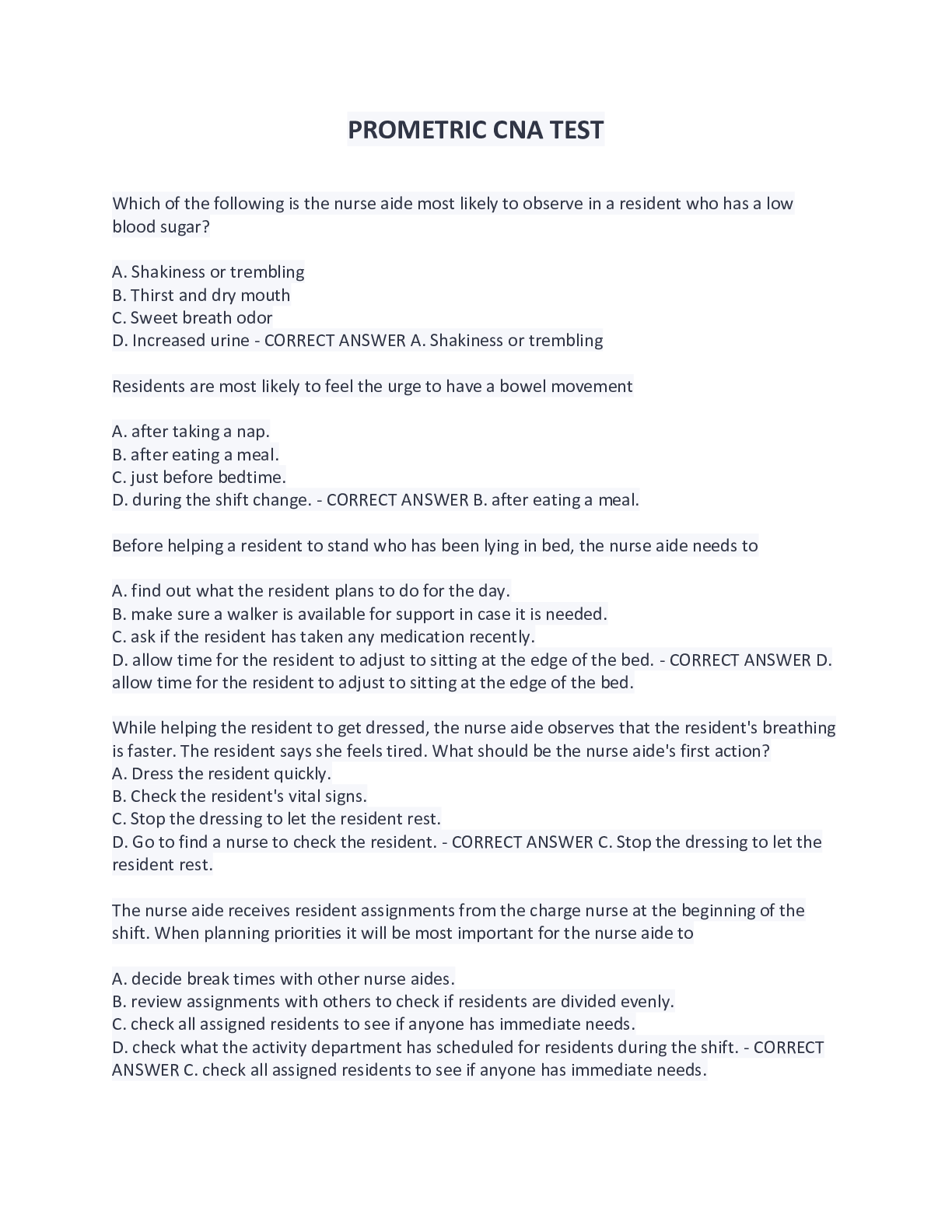 PROMETRIC CNA TEST

Which of the following is the nurse aide most likely to observe in a resident who has a low blood sugar?

A. Shakiness or trembling
B. Thirst and dry mouth
C. Sweet breath odor
D. Increased urine - CORRECT ANSWER A. Shakiness or trembling

Residents are most likely to feel the urge to have a bowel movement

A. after taking a nap.
B. after eating a meal.
C. just before bedtime.
D. during the shift change. - CORRECT ANSWER B. after eating a meal.

Before helping a resident to stand who has been lying in bed, the nurse aide needs to

A. find out what the resident plans to do for the day.
B. make sure a walker is available for support in case it is needed.
C. ask if the resident has taken any medication recently.
D. allow time for the resident to adjust to sitting at the edge of the bed. - CORRECT ANSWER D. allow time for the resident to adjust to sitting at the edge of the bed.

While helping the resident to get dressed, the nurse aide observes that the resident's breathing is faster. The resident says she feels tired. What should be the nurse aide's first action?
A. Dress the resident quickly.
B. Check the resident's vital signs.
C. Stop the dressing to let the resident rest.
D. Go to find a nurse to check the resident. - CORRECT ANSWER C. Stop the dressing to let the resident rest.

The nurse aide receives resident assignments from the charge nurse at the beginning of the shift. When planning priorities it will be most important for the nurse aide to

A. decide break times with other nurse aides.
B. review assignments with others to check if residents are divided evenly.
C. check all assigned residents to see if anyone has immediate needs.
D. check what the activity department has scheduled for residents during the shift. - CORRECT ANSWER C. check all assigned residents to see if anyone has immediate needs.